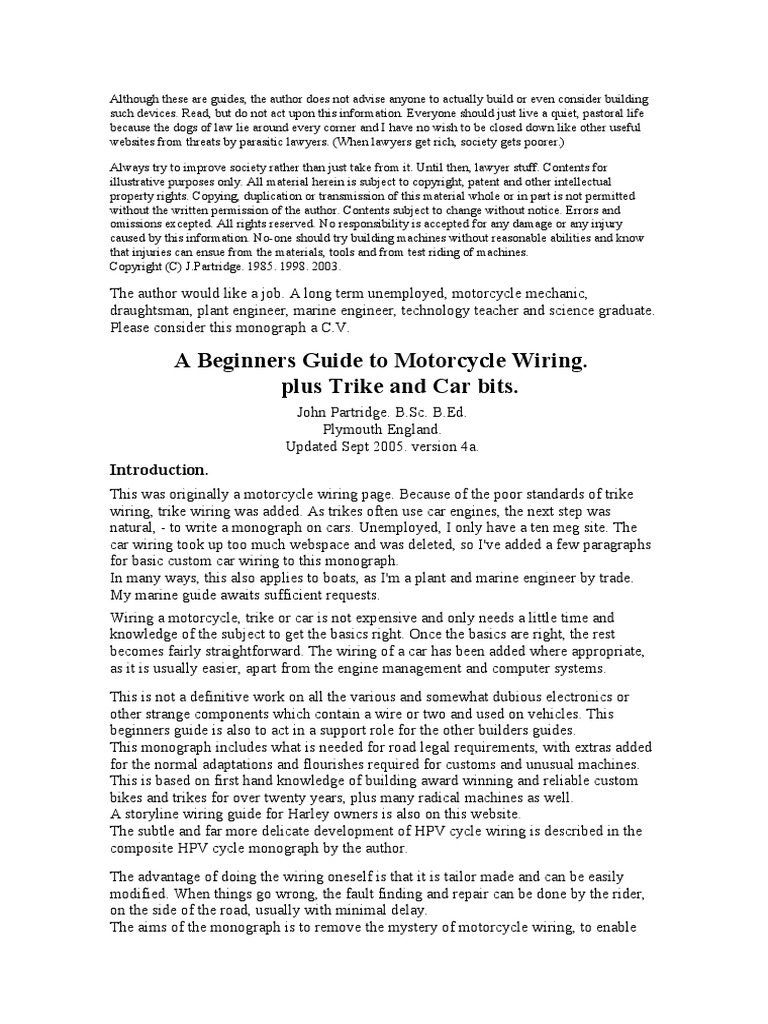 Although these are guides, the author does not advise anyone to actually build or even consider building such devices. Read, but do not act upon this information. Everyone should just live a quiet, pastoral life because the dogs of law lie around every corner and I have no wish to be closed down like other useful websites from threats by parasitic lawyers. (When lawyers get rich, society gets poorer.)

Always try to improve society rather than just take from it. Until then, lawyer stuff. Contents for illustrative purposes only. All material herein is subject to copyright, patent and other intellectual property rights. Copying, duplication or transmission of this material whole or in part is not permitted without the written permission of the author. Contents subject to change without notice. Errors and omissions excepted. All rights reserved. No responsibility is accepted for any damage or any injury caused by this information. No-one should try building machines without reasonable abilities and know that injuries can ensue from the materials, tools and from test riding of machines.
Copyright (C) J.Partridge. 1985. 1998. 2003.

The author would like a job. A long term unemployed, motorcycle mechanic, draughtsman, plant engineer, marine engineer, technology teacher and science graduate. Please consider this monograph a C.V.

A Beginners Guide to Motorcycle Wiring.
plus Trike and Car bits.

John Partridge. B.Sc. B.Ed.
Plymouth England.
Updated Sept 2005. version 4a.

Introduction.

This was originally a motorcycle wiring page. Because of the poor standards of trike wiring, trike wiring was added. As trikes often use car engines, the next step was natural, - to write a monograph on cars. Unemployed, I only have a ten meg site. The car wiring took up too much webspace and was deleted, so I've added a few paragraphs for basic custom car wiring to this monograph.
In many ways, this also applies to boats, as I'm a plant and marine engineer by trade. My marine guide awaits sufficient requests.

Wiring a motorcycle, trike or car is not expensive and only needs a little time and knowledge of the subject to get the basics right. Once the basics are right, the rest becomes fairly straightforward. The wiring of a car has been added where appropriate, as it is usually easier, apart from the engine management and computer systems.

This is not a definitive work on all the various and somewhat dubious electronics or other strange components which contain a wire or two and used on vehicles. This beginners guide is also to act in a support role for the other builders guides.
This monograph includes what is needed for road legal requirements, with extras added for the normal adaptations and flourishes required for customs and unusual machines.
This is based on first hand knowledge of building award winning and reliable custom bikes and trikes for over twenty years, plus many radical machines as well.
A storyline wiring guide for Harley owners is also on this website.
The subtle and far more delicate development of HPV cycle wiring is described in the composite HPV cycle monograph by the author.

The advantage of doing the wiring oneself is that it is tailor made and can be easily modified. When things go wrong, the fault finding and repair can be done by the rider, on the side of the road, usually with minimal delay.
The aims of the monograph is to remove the mystery of motorcycle wiring, to enable